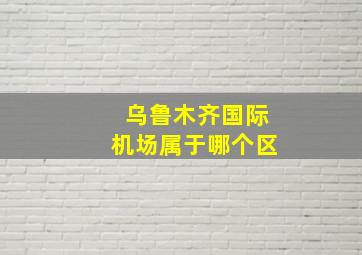 乌鲁木齐国际
机场属于哪个区